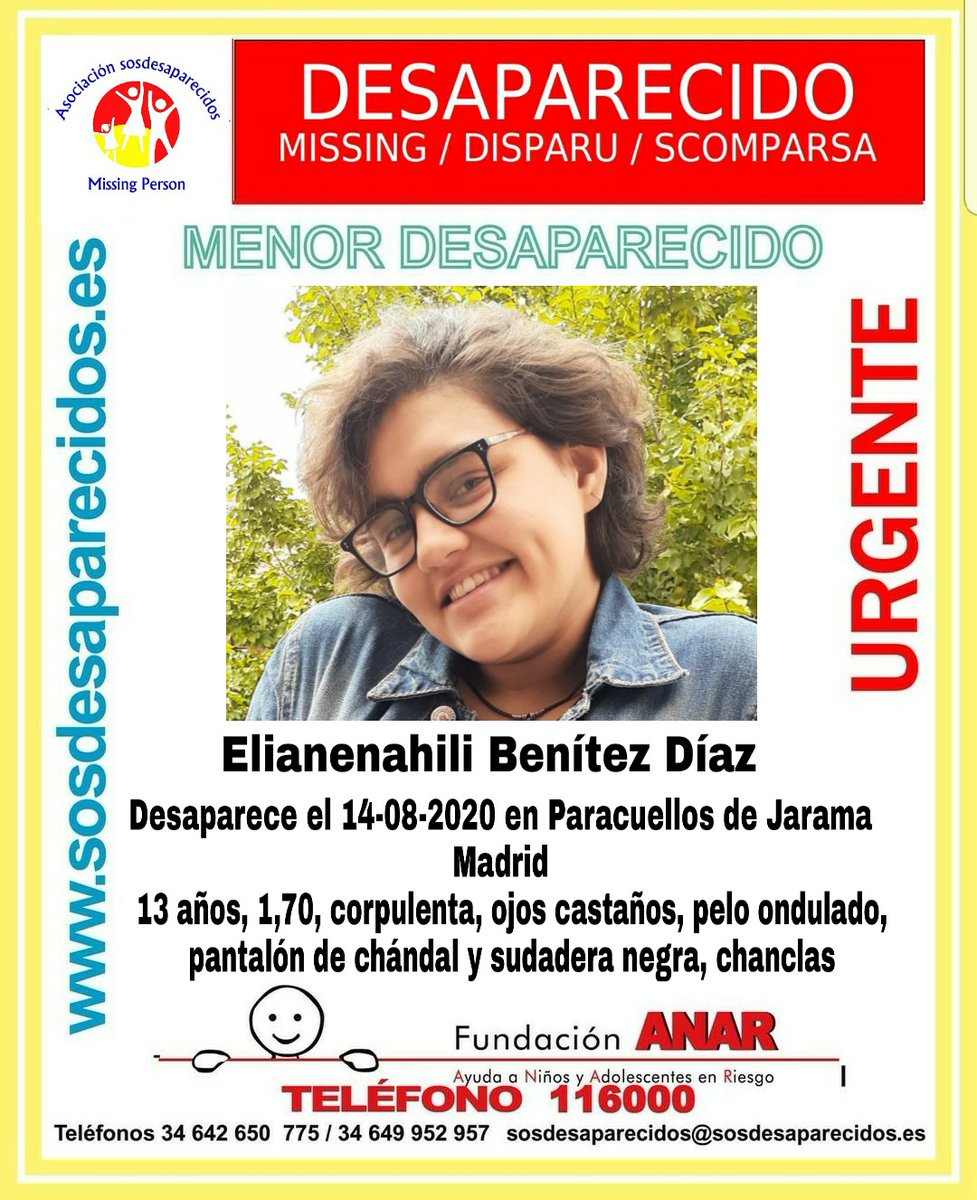 Asociación sosdesaparecidos
Missing Person

DESAPARECIDO
MISSING / DISPARU / SCOMPARSA

MENOR DESAPARECIDO

www.sosdesaparecidos.es

URGENTE

Elianenahili Benítez Díaz

Desaparece el 14-08-2020 en Paracuellos de Jarama Madrid

13 años, 1,70, corpulenta, ojos castaños, pelo ondulado, pantalón de chándal y sudadera negra, chanclas

Fundación ANAR
Ayuda a Niños y Adolescentes en Riesgo
TELÉFONO 116000

Teléfonos 34 642 650 775 / 34 649 952 957 sosdesaparecidos@sosdesaparecidos.es